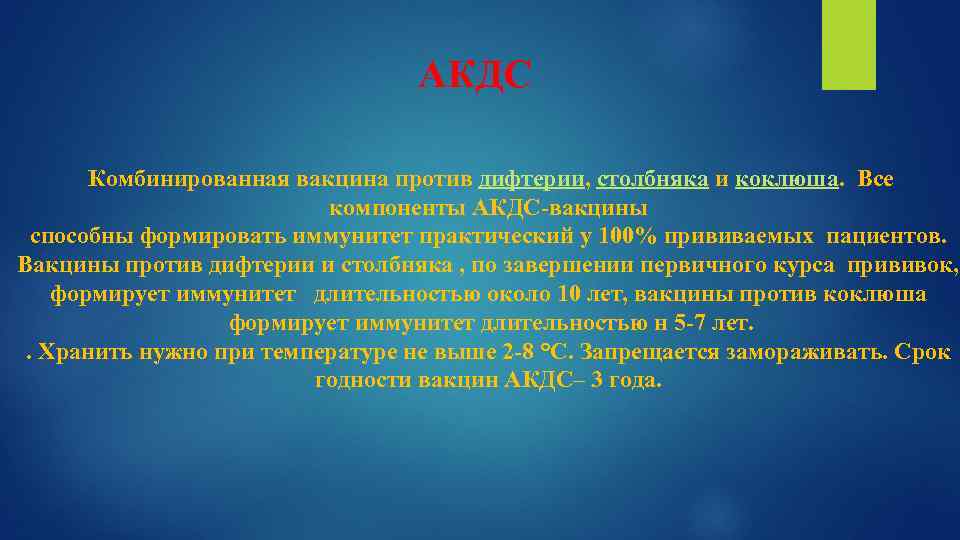 АКДС

Комбинированная вакцина против дифтерии, столбняка и коклюша. Все компоненты АКДС-вакцины способны формировать иммунитет практический у 100% прививаемых пациентов. Вакцины против дифтерии и столбняка , по завершении первичного курса прививок, формирует иммунитет длительностью около 10 лет, вакцины против коклюша формирует иммунитет длительностью н 5-7 лет. . Хранить нужно при температуре не выше 2-8 °С. Запрещается замораживать. Срок годности вакцин АКДС– 3 года.